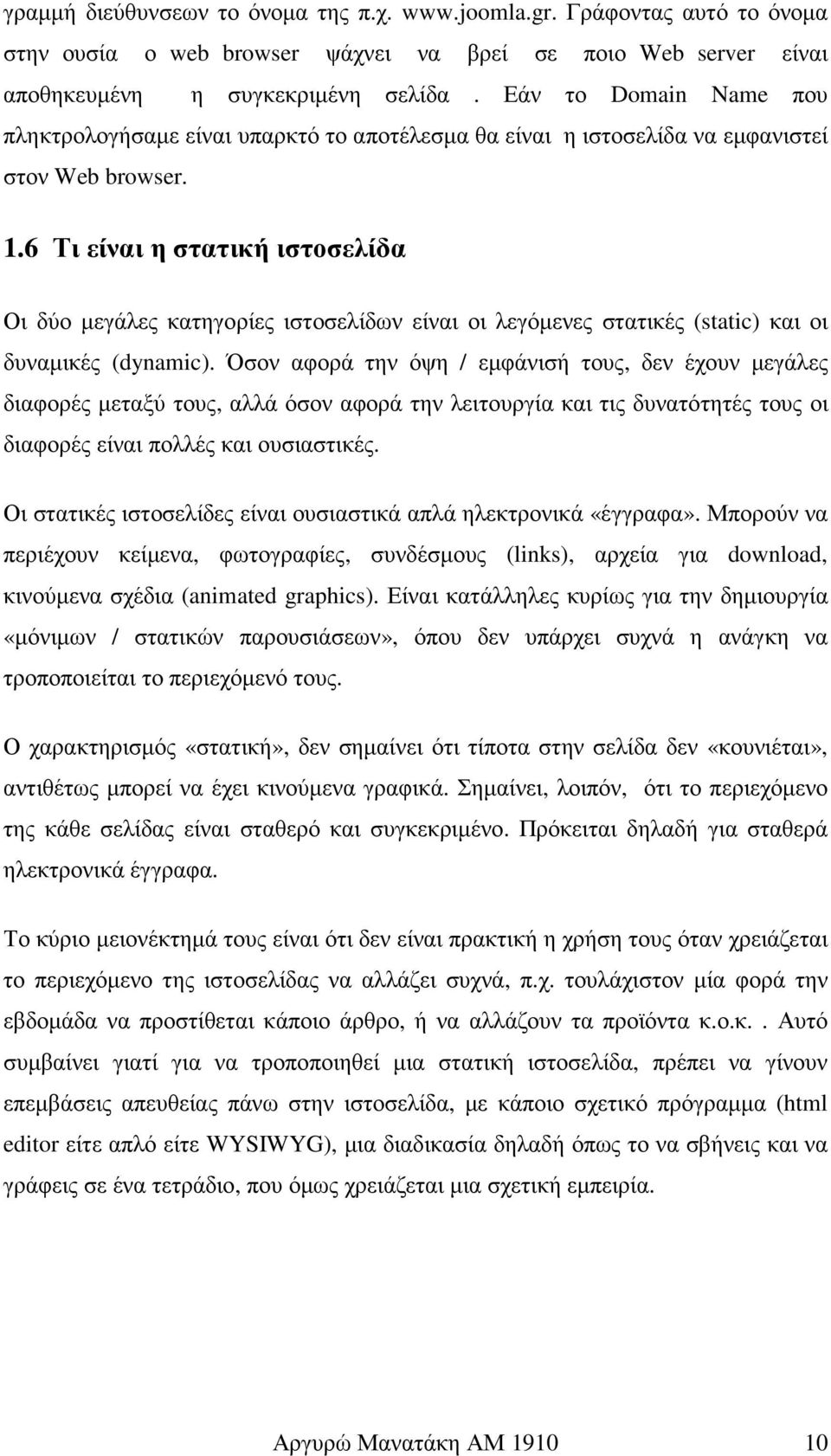 γραμμή διεύθυνσεων το όνομα της π.χ. www.joomla.gr. Γράφοντας αυτό το όνομα στην ουσία ο web browser ψάχνει να βρεί σε ποιο Web server είναι αποθηκευμένη η συγκεκριμένη σελίδα . Εάν το Domain Name που πληκτρολογήσαμε είναι υπαρκτό το αποτέλεσμα θα είναι η ιστοσελίδα να εμφανιστεί στον Web browser.

1.6 Τι είναι η στατική ιστοσελίδα

Οι δύο μεγάλες κατηγορίες ιστοσελίδων είναι οι λεγόμενες στατικές (static) και οι δυναμικές (dynamic). Όσον αφορά την όψη / εμφάνισή τους, δεν έχουν μεγάλες διαφορές μεταξύ τους, αλλά όσον αφορά την λειτουργία και τις δυνατότητές τους οι διαφορές είναι πολλές και ουσιαστικές.

Οι στατικές ιστοσελίδες είναι ουσιαστικά απλά ηλεκτρονικά «έγγραφα». Μπορούν να περιέχουν κείμενα, φωτογραφίες, συνδέσμους (links), αρχεία για download, κινούμενα σχέδια (animated graphics). Είναι κατάλληλες κυρίως για την δημιουργία «μόνιμων / στατικών παρουσιάσεων», όπου δεν υπάρχει συχνά η ανάγκη να τροποποιείται το περιεχόμενό τους.

Ο χαρακτηρισμός «στατική», δεν σημαίνει ότι τίποτα στην σελίδα δεν «κουνιέται», αντιθέτως μπορεί να έχει κινούμενα γραφικά. Σημαίνει, λοιπόν, ότι το περιεχόμενο της κάθε σελίδας είναι σταθερό και συγκεκριμένο. Πρόκειται δηλαδή για σταθερά ηλεκτρονικά έγγραφα.

Το κύριο μειονέκτημά τους είναι ότι δεν είναι πρακτική η χρήση τους όταν χρειάζεται το περιεχόμενο της ιστοσελίδας να αλλάζει συχνά, π.χ. τουλάχιστον μία φορά την εβδομάδα να προστίθεται κάποιο άρθρο, ή να αλλάζουν τα προϊόντα κ.ο.κ.. Αυτό συμβαίνει γιατί για να τροποποιηθεί μια στατική ιστοσελίδα, πρέπει να γίνουν επεμβάσεις απευθείας πάνω στην ιστοσελίδα, με κάποιο σχετικό πρόγραμμα (html editor είτε απλό είτε WYSIWYG), μια διαδικασία δηλαδή όπως το να σβήνεις και να γράφεις σε ένα τετράδιο, που όμως χρειάζεται μια σχετική εμπειρία.

Αργυρώ Μανατάκη ΑΜ 1910 10